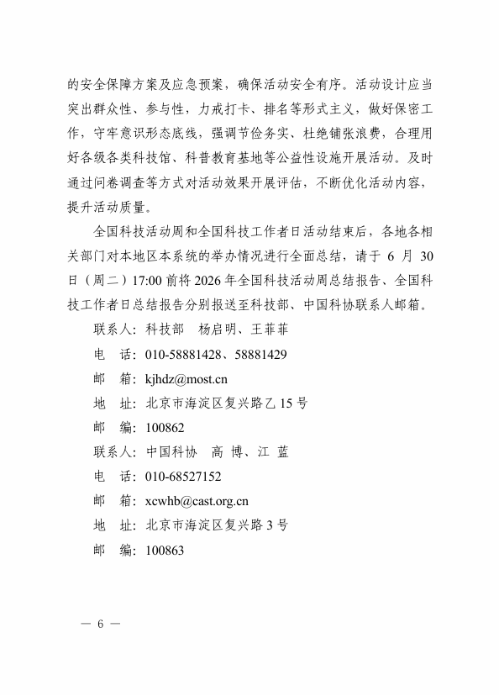 的安全保障方案及应急预案，确保活动安全有序。活动设计应当突出群众性、参与性，力戒打卡、排名等形式主义，做好保密工作，守牢意识形态底线，强调节俭务实、杜绝铺张浪费，合理用好各级各类科技馆、科普教育基地等公益性设施开展活动。及时通过问卷调查等方式对活动效果开展评估，不断优化活动内容，提升活动质量。

全国科技活动周和全国科技工作者日活动结束后，各地各相关部门对本地区本系统的举办情况进行全面总结，请于 6 月 30 日（周二）17:00 前将 2026 年全国科技活动周总结报告、全国科技工作者日总结报告分别报送至科技部、中国科协联系人邮箱。

联系人：科技部　杨启明、王菲菲

电　话：010-58881428、58881429

邮　箱：kjhdz@most.cn

地　址：北京市海淀区复兴路乙 15 号

邮　编：100862

联系人：中国科协　高 博、江 蓝

电　话：010-68527152

邮　箱：xcwhb@cast.org.cn

地　址：北京市海淀区复兴路 3 号

邮　编：100863

— 6 —